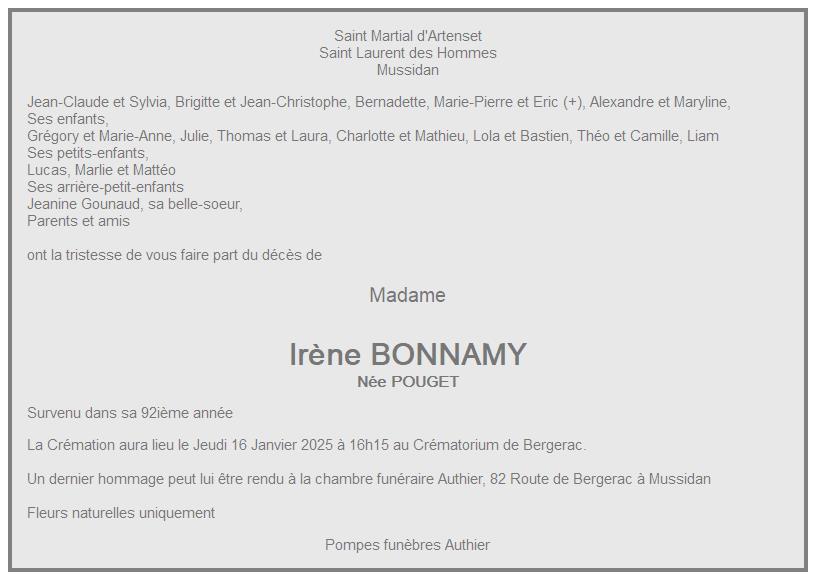 Saint Martial d'Artenset
Saint Laurent des Hommes
Mussidan

Jean-Claude et Sylvia, Brigitte et Jean-Christophe, Bernadette, Marie-Pierre et Eric (+), Alexandre et Maryline,
Ses enfants,
Grégory et Marie-Anne, Julie, Thomas et Laura, Charlotte et Mathieu, Lola et Bastien, Théo et Camille, Liam
Ses petits-enfants,
Lucas, Marlie et Mattéo
Ses arrière-petit-enfants
Jeanine Gounaud, sa belle-soeur,
Parents et amis

ont la tristesse de vous faire part du décès de

Madame

Irène BONNAMY
Née POUGET

Survenu dans sa 92ième année

La Crémation aura lieu le Jeudi 16 Janvier 2025 à 16h15 au Crématorium de Bergerac.

Un dernier hommage peut lui être rendu à la chambre funéraire Authier, 82 Route de Bergerac à Mussidan

Fleurs naturelles uniquement

Pompes funèbres Authier